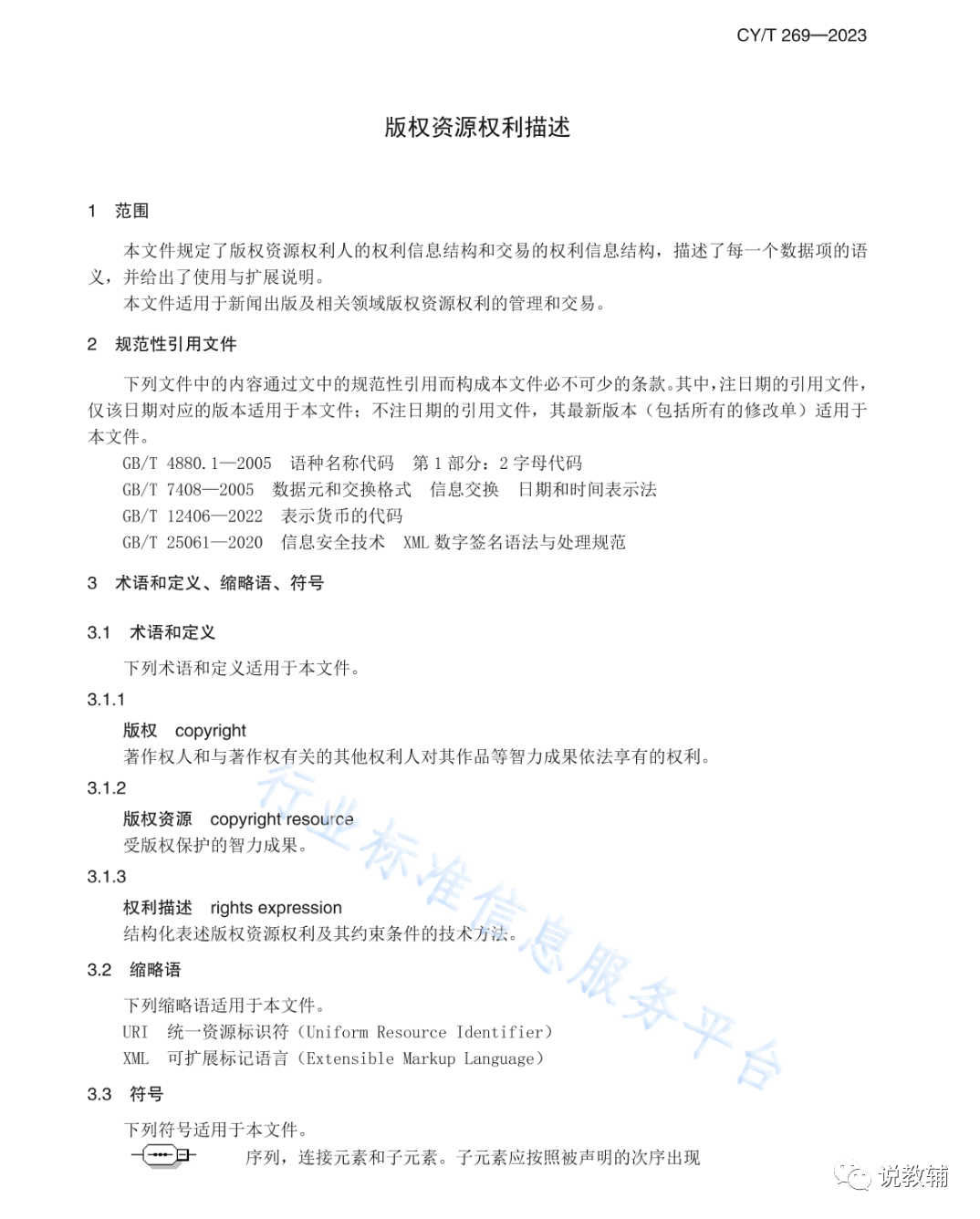 CY/T 269—2023

版权资源权利描述

1 范围

本文件规定了版权资源权利人的权利信息结构和交易的权利信息结构，描述了每一个数据项的语义，并给出了使用与扩展说明。
本文件适用于新闻出版及相关领域版权资源权利的管理和交易。

2 规范性引用文件

下列文件中的内容通过文中的规范性引用而构成本文件必不可少的条款。其中，注日期的引用文件，仅该日期对应的版本适用于本文件；不注日期的引用文件，其最新版本（包括所有的修改单）适用于本文件。
GB/T 4880.1—2005 语种名称代码 第1部分：2字母代码
GB/T 7408—2005 数据元和交换格式 信息交换 日期和时间表示法
GB/T 12406—2022 表示货币的代码
GB/T 25061—2020 信息安全技术 XML数字签名语法与处理规范

3 术语和定义、缩略语、符号

3.1 术语和定义

下列术语和定义适用于本文件。

3.1.1

版权 copyright
著作权人和与著作权有关的其他权利人对其作品等智力成果依法享有的权利。

3.1.2

版权资源 copyright resource
受版权保护的智力成果。

3.1.3

权利描述 rights expression
结构化表述版权资源权利及其约束条件的技术方法。

3.2 缩略语

下列缩略语适用于本文件。
URI 统一资源标识符（Uniform Resource Identifier）
XML 可扩展标记语言（Extensible Markup Language）

3.3 符号

下列符号适用于本文件。
序列，连接元素和子元素。子元素应按照被声明的次序出现

行业标准信息服务平台

说教辅